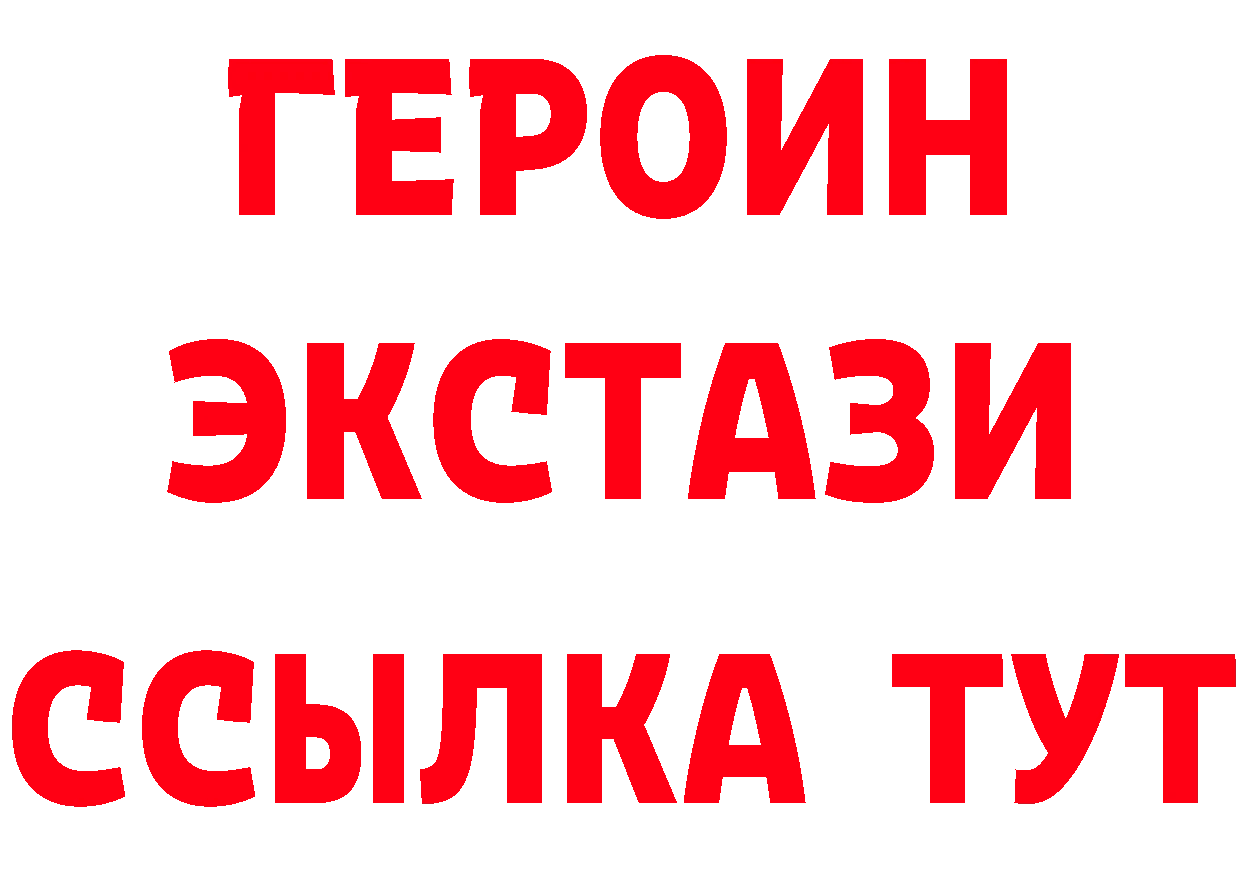 ГЕРОИН
ЭКСТАЗИ
ССЫЛКА ТУТ